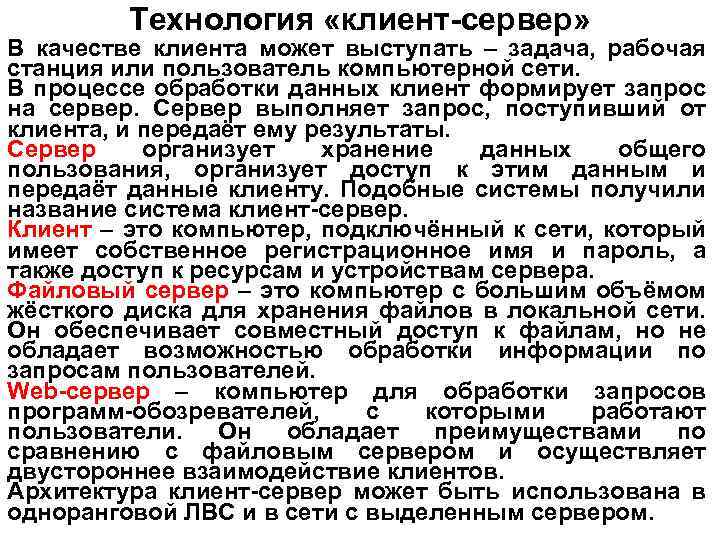 Технология «клиент-сервер»

В качестве клиента может выступать – задача, рабочая станция или пользователь компьютерной сети.
В процессе обработки данных клиент формирует запрос на сервер. Сервер выполняет запрос, поступивший от клиента, и передаёт ему результаты.
Сервер организует хранение данных общего пользования, организует доступ к этим данным и передаёт данные клиенту. Подобные системы получили название система клиент-сервер.
Клиент – это компьютер, подключённый к сети, который имеет собственное регистрационное имя и пароль, а также доступ к ресурсам и устройствам сервера.
Файловый сервер – это компьютер с большим объёмом жёсткого диска для хранения файлов в локальной сети. Он обеспечивает совместный доступ к файлам, но не обладает возможностью обработки информации по запросам пользователей.
Web-сервер – компьютер для обработки запросов программ-обозревателей, с которыми работают пользователи. Он обладает преимуществами по сравнению с файловым сервером и осуществляет двустороннее взаимодействие клиентов.
Архитектура клиент-сервер может быть использована в одноранговой ЛВС и в сети с выделенным сервером.